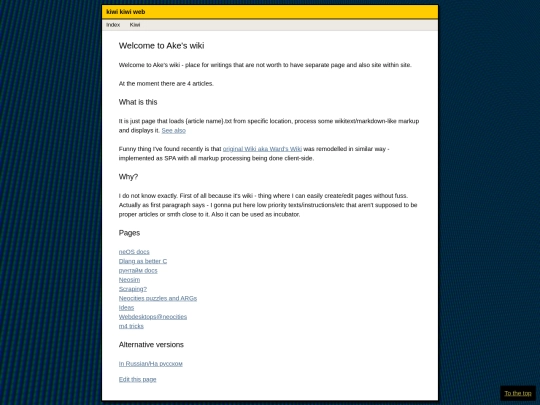 kiwi kiwi web

Index Kiwi

Welcome to Ake's wiki

Welcome to Ake's wiki - place for writings that are not worth to have separate page and also site within site.

At the moment there are 4 articles.

What is this

It is just page that loads {article name}.txt from specific location, process some wikitext/markdown-like markup and displays it. See also

Funny thing I've found recently is that original Wiki aka Ward's Wiki was remodelled in similar way - implemented as SPA with all markup processing being done client-side.

Why?

I do not know exactly. First of all because it's wiki - thing where I can easily create/edit pages without fuss. Actually as first paragraph says - I gonna put here low priority texts/instructions/etc that aren't supposed to be proper articles or smth close to it. Also it can be used as incubator.

Pages

neOS docs
Dlang as better C
рунтайм docs
Neosim
Scraping?
Neocities puzzles and ARGs
Ideas
Webdesktops@neocities
m4 tricks

Alternative versions

In Russian/На русском

Edit this page

To the top